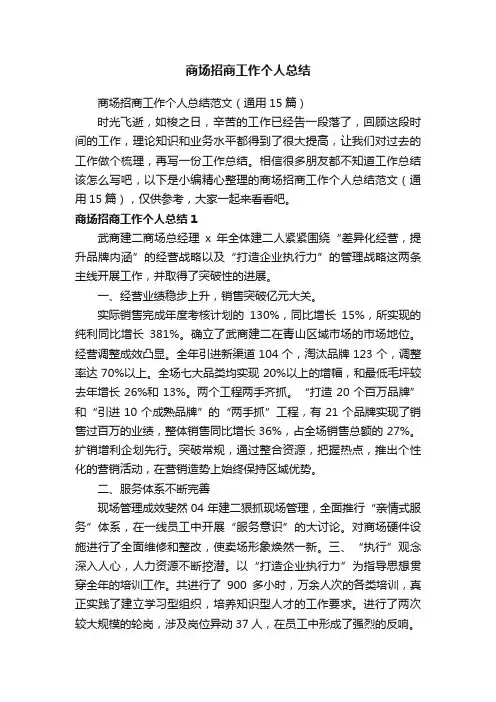 商场招商工作个人总结

商场招商工作个人总结范文（通用 15 篇）

时光飞逝，如梭之日，辛苦的工作已经告一段落了，回顾这段时间的工作，理论知识和业务水平都得到了很大提高，让我们对过去的工作做个梳理，再写一份工作总结。相信很多朋友都不知道工作总结该怎么写吧，以下是小编精心整理的商场招商工作个人总结范文（通用 15 篇），仅供参考，大家一起来看看吧。

商场招商工作个人总结 1

武商建二商场总经理 x 年全体建二人紧紧围绕“差异化经营，提升品牌内涵”的经营战略以及“打造企业执行力”的管理战略这两条主线开展工作，并取得了突破性的进展。

一、经营业绩稳步上升，销售突破亿元大关。

实际销售完成年度考核计划的 130%，同比增长 15%，所实现的纯利同比增长 381%。确立了武商建二在青山区域市场的市场地位。经营调整成效凸显。全年引进新渠道 104 个，淘汰品牌 123 个，调整率达 70%以上。全场七大品类均实现 20%以上的增幅，和最低毛坪较去年增长 26%和 13%。两个工程两手齐抓。“打造 20 个百万品牌”和“引进 10 个成熟品牌”的“两手抓”工程，有 21 个品牌实现了销售过百万的业绩，整体销售同比增长 36%，占全场销售总额的 27%。扩销增利企划先行。突破常规，通过整合资源，把握热点，推出个性化的营销活动，在营销造势上始终保持区域优势。

二、服务体系不断完善

现场管理成效斐然 04 年建二狠抓现场管理，全面推行“亲情式服务”体系，在一线员工中开展“服务意识”的大讨论。对商场硬件设施进行了全面维修和整改，使卖场形象焕然一新。三、“执行”观念深入人心，人力资源不断挖潜。以“打造企业执行力”为指导思想贯穿全年的培训工作。共进行了 900 多小时，万余人次的各类培训，真正实践了建立学习型组织，培养知识型人才的工作要求。进行了两次较大规模的轮岗，涉及岗位异动 37 人，在员工中形成了强烈的反响。